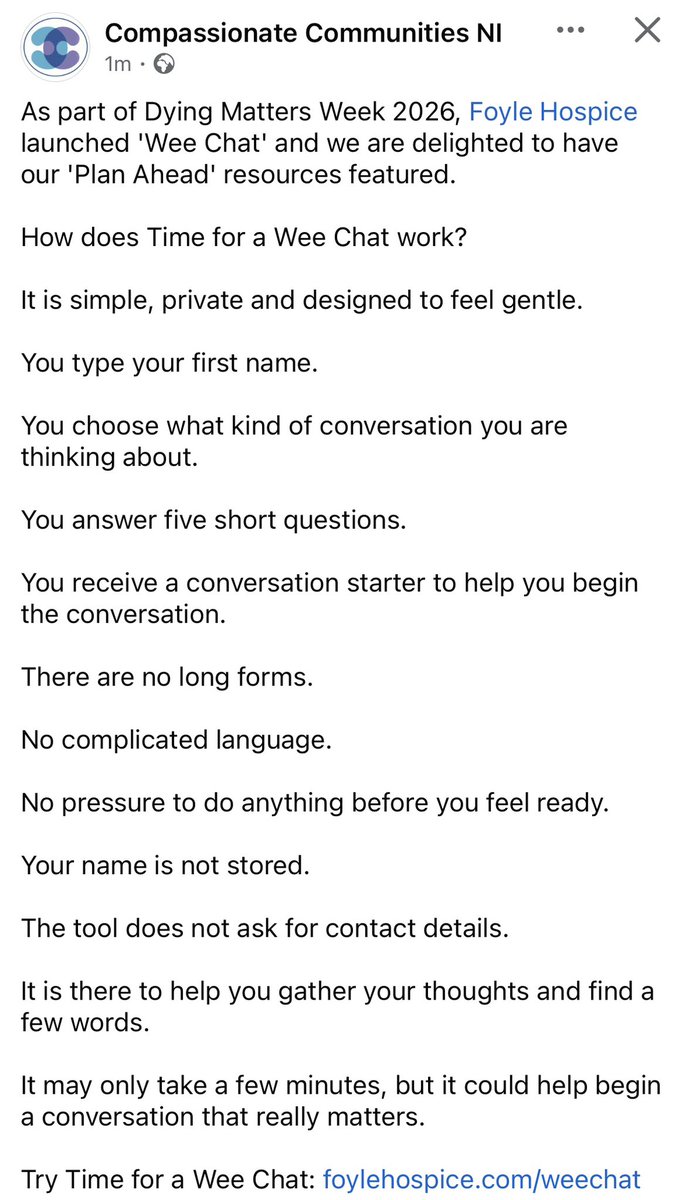 Compassionate Communities NI
1m ·

As part of Dying Matters Week 2026, Foyle Hospice launched 'Wee Chat' and we are delighted to have our 'Plan Ahead' resources featured.

How does Time for a Wee Chat work?

It is simple, private and designed to feel gentle.

You type your first name.

You choose what kind of conversation you are thinking about.

You answer five short questions.

You receive a conversation starter to help you begin the conversation.

There are no long forms.

No complicated language.

No pressure to do anything before you feel ready.

Your name is not stored.

The tool does not ask for contact details.

It is there to help you gather your thoughts and find a few words.

It may only take a few minutes, but it could help begin a conversation that really matters.

Try Time for a Wee Chat: foylehospice.com/weechat